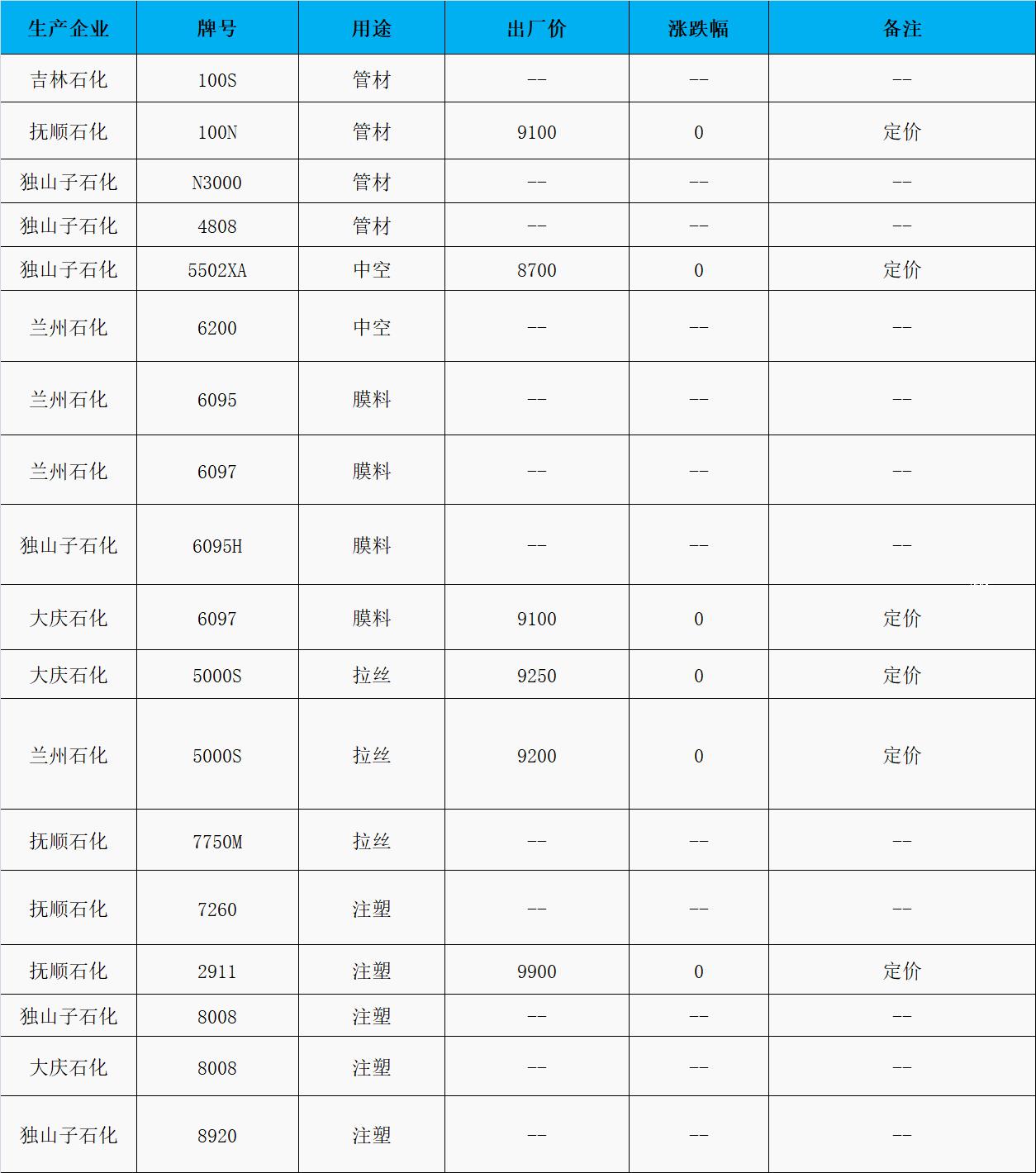 | 生产企业 | 牌号 | 用途 | 出厂价 | 涨跌幅 | 备注 |
|---|---|---|---|---|---|
| 吉林石化 | 100S | 管材 | -- | -- | -- |
| 抚顺石化 | 100N | 管材 | 9100 | 0 | 定价 |
| 独山子石化 | N3000 | 管材 | -- | -- | -- |
| 独山子石化 | 4808 | 管材 | -- | -- | -- |
| 独山子石化 | 5502XA | 中空 | 8700 | 0 | 定价 |
| 兰州石化 | 6200 | 中空 | -- | -- | -- |
| 兰州石化 | 6095 | 膜料 | -- | -- | -- |
| 兰州石化 | 6097 | 膜料 | -- | -- | -- |
| 独山子石化 | 6095H | 膜料 | -- | -- | -- |
| 大庆石化 | 6097 | 膜料 | 9100 | 0 | 定价 |
| 大庆石化 | 5000S | 拉丝 | 9250 | 0 | 定价 |
| 兰州石化 | 5000S | 拉丝 | 9200 | 0 | 定价 |
| 抚顺石化 | 7750M | 拉丝 | -- | -- | -- |
| 抚顺石化 | 7260 | 注塑 | -- | -- | -- |
| 抚顺石化 | 2911 | 注塑 | 9900 | 0 | 定价 |
| 独山子石化 | 8008 | 注塑 | -- | -- | -- |
| 大庆石化 | 8008 | 注塑 | -- | -- | -- |
| 独山子石化 | 8920 | 注塑 | -- | -- | -- |